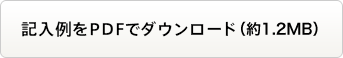 記入例をＰＤＦでダウンロード（約1.2MB）